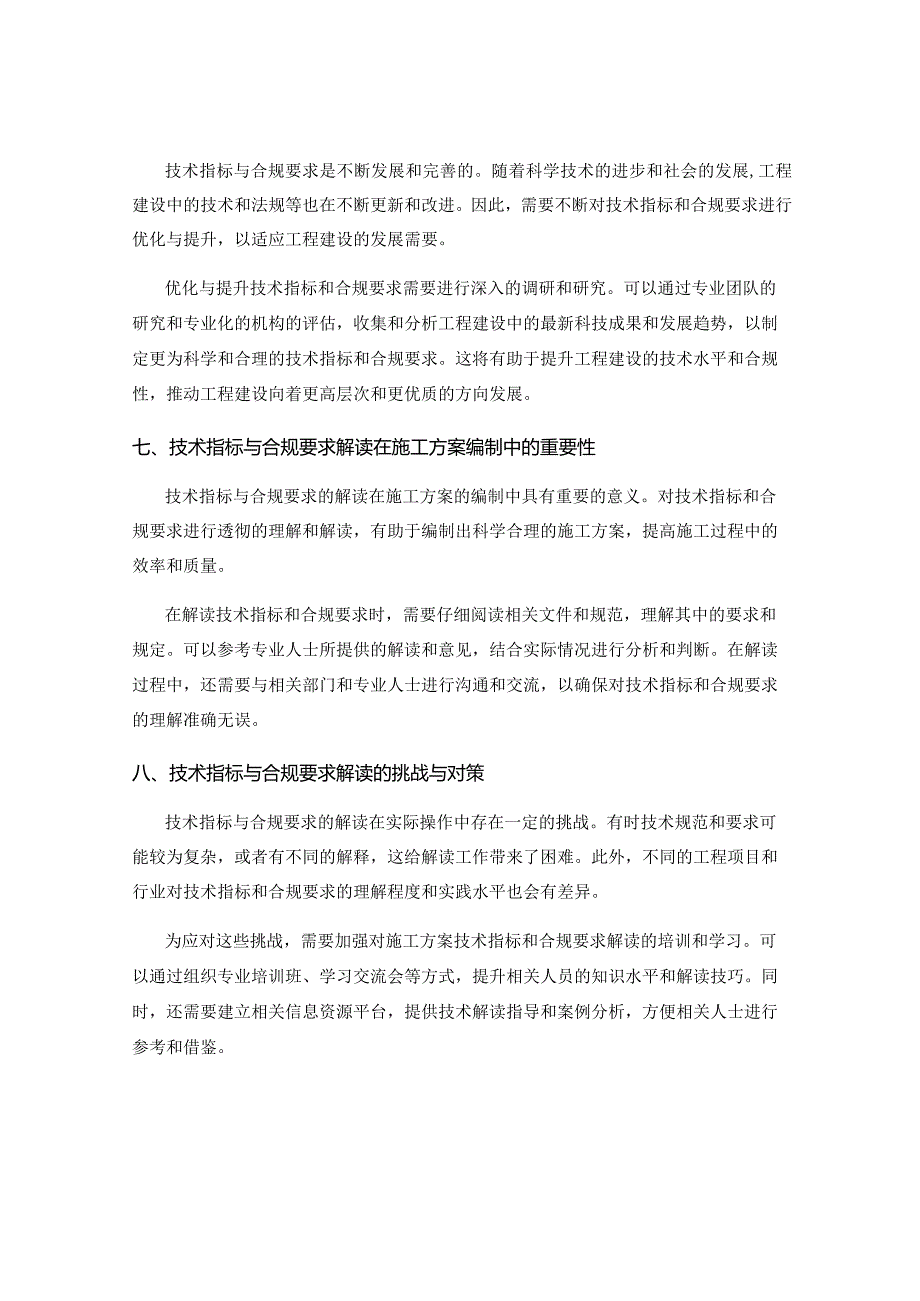 技术指标与合规要求是不断发展和完善的。随着科学技术的进步和社会的发展,工程建设中的技术和法规等也在不断更新和改进。因此，需要不断对技术指标和合规要求进行优化与提升，以适应工程建设的发展需要。

优化与提升技术指标和合规要求需要进行深入的调研和研究。可以通过专业团队的研究和专业化的机构的评估，收集和分析工程建设中的最新科技成果和发展趋势，以制定更为科学和合理的技术指标和合规要求。这将有助于提升工程建设的技术水平和合规性，推动工程建设向着更高层次和更优质的方向发展。

七、技术指标与合规要求解读在施工方案编制中的重要性

技术指标与合规要求的解读在施工方案的编制中具有重要的意义。对技术指标和合规要求进行透彻的理解和解读，有助于编制出科学合理的施工方案，提高施工过程中的效率和质量。

在解读技术指标和合规要求时，需要仔细阅读相关文件和规范，理解其中的要求和规定。可以参考专业人士所提供的解读和意见，结合实际情况进行分析和判断。在解读过程中，还需要与相关部门和专业人士进行沟通和交流，以确保对技术指标和合规要求的理解准确无误。

八、技术指标与合规要求解读的挑战与对策

技术指标与合规要求的解读在实际操作中存在一定的挑战。有时技术规范和要求可能较为复杂，或者有不同的解释，这给解读工作带来了困难。此外，不同的工程项目和行业对技术指标和合规要求的理解程度和实践水平也会有差异。

为应对这些挑战，需要加强对施工方案技术指标和合规要求解读的培训和学习。可以通过组织专业培训班、学习交流会等方式，提升相关人员的知识水平和解读技巧。同时，还需要建立相关信息资源平台，提供技术解读指导和案例分析，方便相关人士进行参考和借鉴。